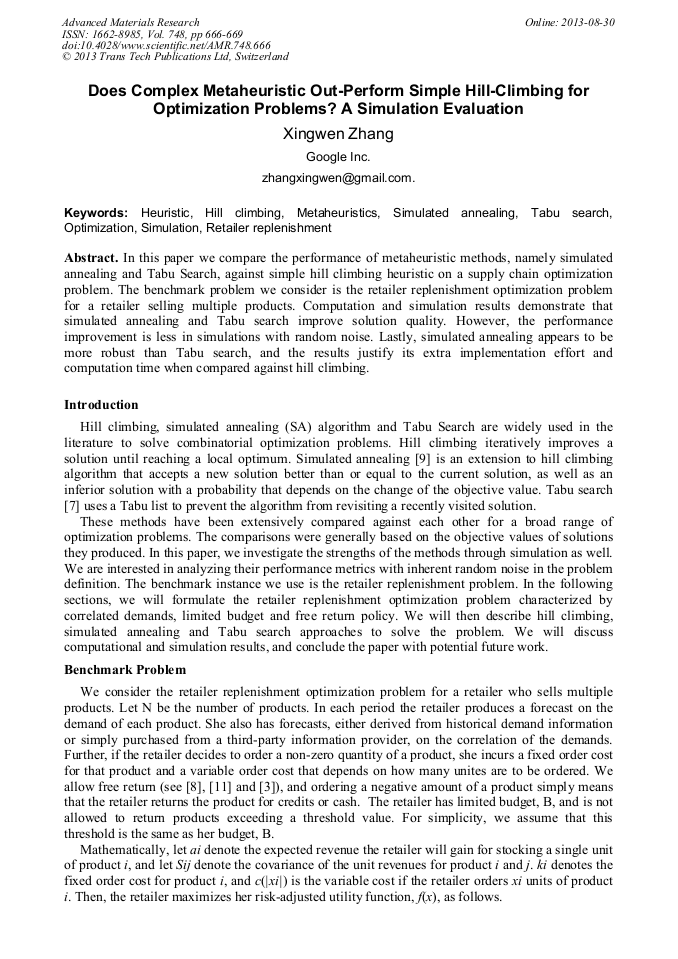 Advanced Materials Research
ISSN: 1662-8985, Vol. 748, pp 666-669
doi:10.4028/www.scientific.net/AMR.748.666
© 2013 Trans Tech Publications Ltd, Switzerland

Online: 2013-08-30

Does Complex Metaheuristic Out-Perform Simple Hill-Climbing for Optimization Problems? A Simulation Evaluation

Xingwen Zhang

Google Inc.

zhangxingwen@gmail.com.

Keywords: Heuristic, Hill climbing, Metaheuristics, Simulated annealing, Tabu search, Optimization, Simulation, Retailer replenishment

Abstract. In this paper we compare the performance of metaheuristic methods, namely simulated annealing and Tabu Search, against simple hill climbing heuristic on a supply chain optimization problem. The benchmark problem we consider is the retailer replenishment optimization problem for a retailer selling multiple products. Computation and simulation results demonstrate that simulated annealing and Tabu search improve solution quality. However, the performance improvement is less in simulations with random noise. Lastly, simulated annealing appears to be more robust than Tabu search, and the results justify its extra implementation effort and computation time when compared against hill climbing.

Introduction

Hill climbing, simulated annealing (SA) algorithm and Tabu Search are widely used in the literature to solve combinatorial optimization problems. Hill climbing iteratively improves a solution until reaching a local optimum. Simulated annealing [9] is an extension to hill climbing algorithm that accepts a new solution better than or equal to the current solution, as well as an inferior solution with a probability that depends on the change of the objective value. Tabu search [7] uses a Tabu list to prevent the algorithm from revisiting a recently visited solution.

These methods have been extensively compared against each other for a broad range of optimization problems. The comparisons were generally based on the objective values of solutions they produced. In this paper, we investigate the strengths of the methods through simulation as well. We are interested in analyzing their performance metrics with inherent random noise in the problem definition. The benchmark instance we use is the retailer replenishment problem. In the following sections, we will formulate the retailer replenishment optimization problem characterized by correlated demands, limited budget and free return policy. We will then describe hill climbing, simulated annealing and Tabu search approaches to solve the problem. We will discuss computational and simulation results, and conclude the paper with potential future work.

Benchmark Problem

We consider the retailer replenishment optimization problem for a retailer who sells multiple products. Let N be the number of products. In each period the retailer produces a forecast on the demand of each product. She also has forecasts, either derived from historical demand information or simply purchased from a third-party information provider, on the correlation of the demands. Further, if the retailer decides to order a non-zero quantity of a product, she incurs a fixed order cost for that product and a variable order cost that depends on how many unites are to be ordered. We allow free return (see [8], [11] and [3]), and ordering a negative amount of a product simply means that the retailer returns the product for credits or cash. The retailer has limited budget, B, and is not allowed to return products exceeding a threshold value. For simplicity, we assume that this threshold is the same as her budget, B.

Mathematically, let ai denote the expected revenue the retailer will gain for stocking a single unit of product i, and let Sij denote the covariance of the unit revenues for product i and j. ki denotes the fixed order cost for product i, and c(|xi|) is the variable cost if the retailer orders xi units of product i. Then, the retailer maximizes her risk-adjusted utility function, f(x), as follows.